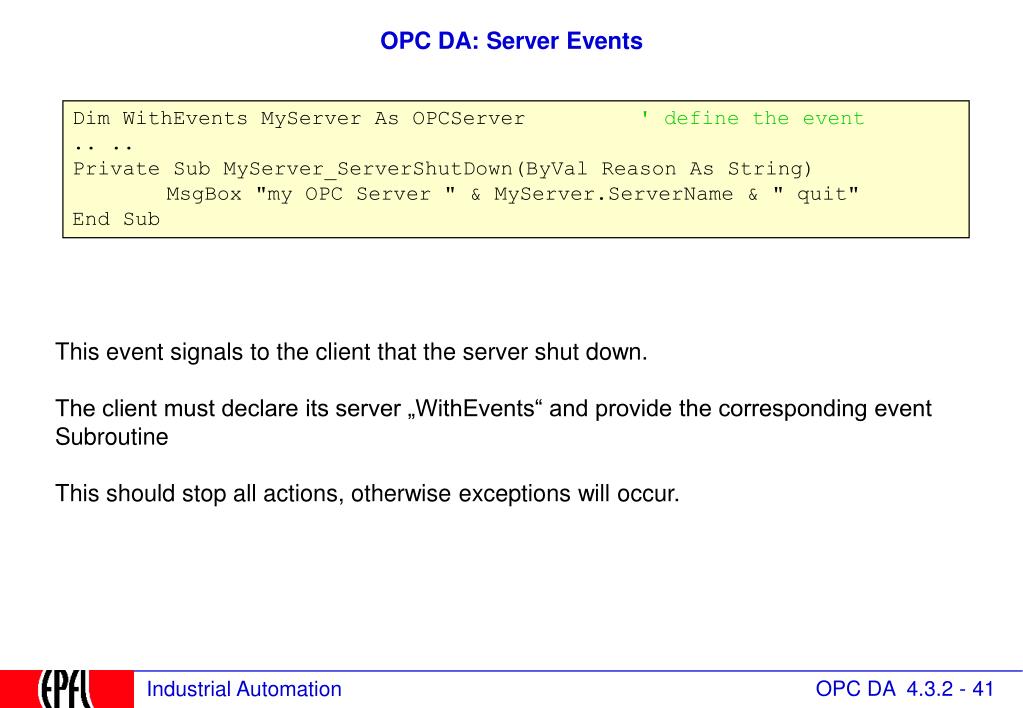 OPC DA: Server Events

Dim WithEvents MyServer As OPCServer ' define the event
.. ..
Private Sub MyServer_ServerShutDown(ByVal Reason As String)
MsgBox "my OPC Server " & MyServer.ServerName & " quit"
End Sub

This event signals to the client that the server shut down.

The client must declare its server „WithEvents“ and provide the corresponding event Subroutine

This should stop all actions, otherwise exceptions will occur.

EPFL

Industrial Automation

OPC DA 4.3.2 - 41